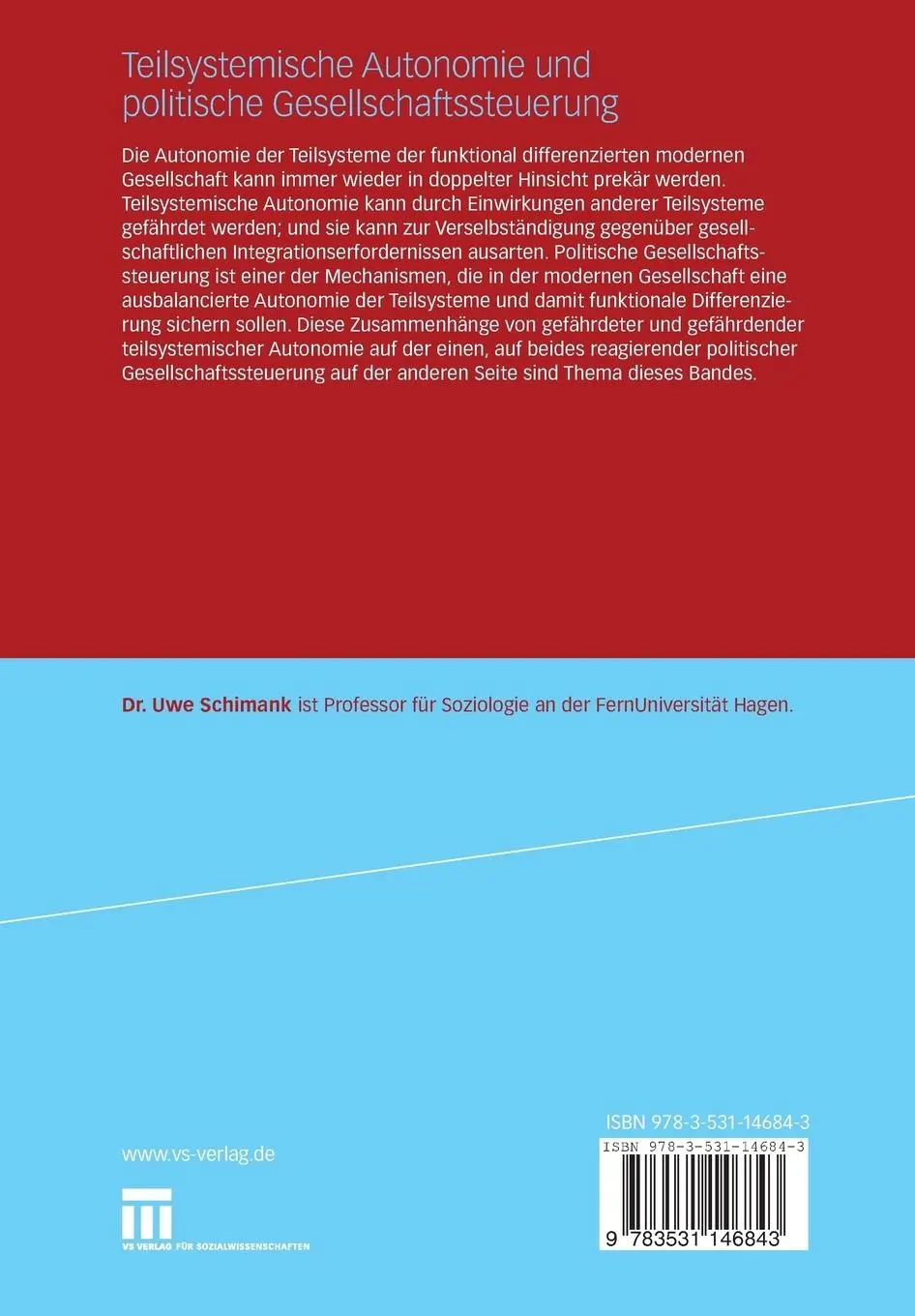 Teilsystemische Autonomie und politische Gesellschaftssteuerung

Die Autonomie der Teilsysteme der funktional differenzierten modernen Gesellschaft kann immer wieder in doppelter Hinsicht prekär werden. Teilsystemische Autonomie kann durch Einwirkungen anderer Teilsysteme gefährdet werden; und sie kann zur Verselbständigung gegenüber gesellschaftlichen Integrationserfordernissen ausarten. Politische Gesellschaftssteuerung ist einer der Mechanismen, die in der modernen Gesellschaft eine ausbalancierte Autonomie der Teilsysteme und damit funktionale Differenzierung sichern sollen. Diese Zusammenhänge von gefährdeter und gefährdender teilsystemischer Autonomie auf der einen, auf beides reagierender politischer Gesellschaftssteuerung auf der anderen Seite sind Thema dieses Bandes.

Dr. Uwe Schimank ist Professor für Soziologie an der FernUniversität Hagen.

ISBN 978-3-531-14684-3

ISBN 978-3-531-14684-3

9 783531 146843

www.vs-verlag.de

VS VERLAG FÜR SOZIALWISSENSCHAFTEN